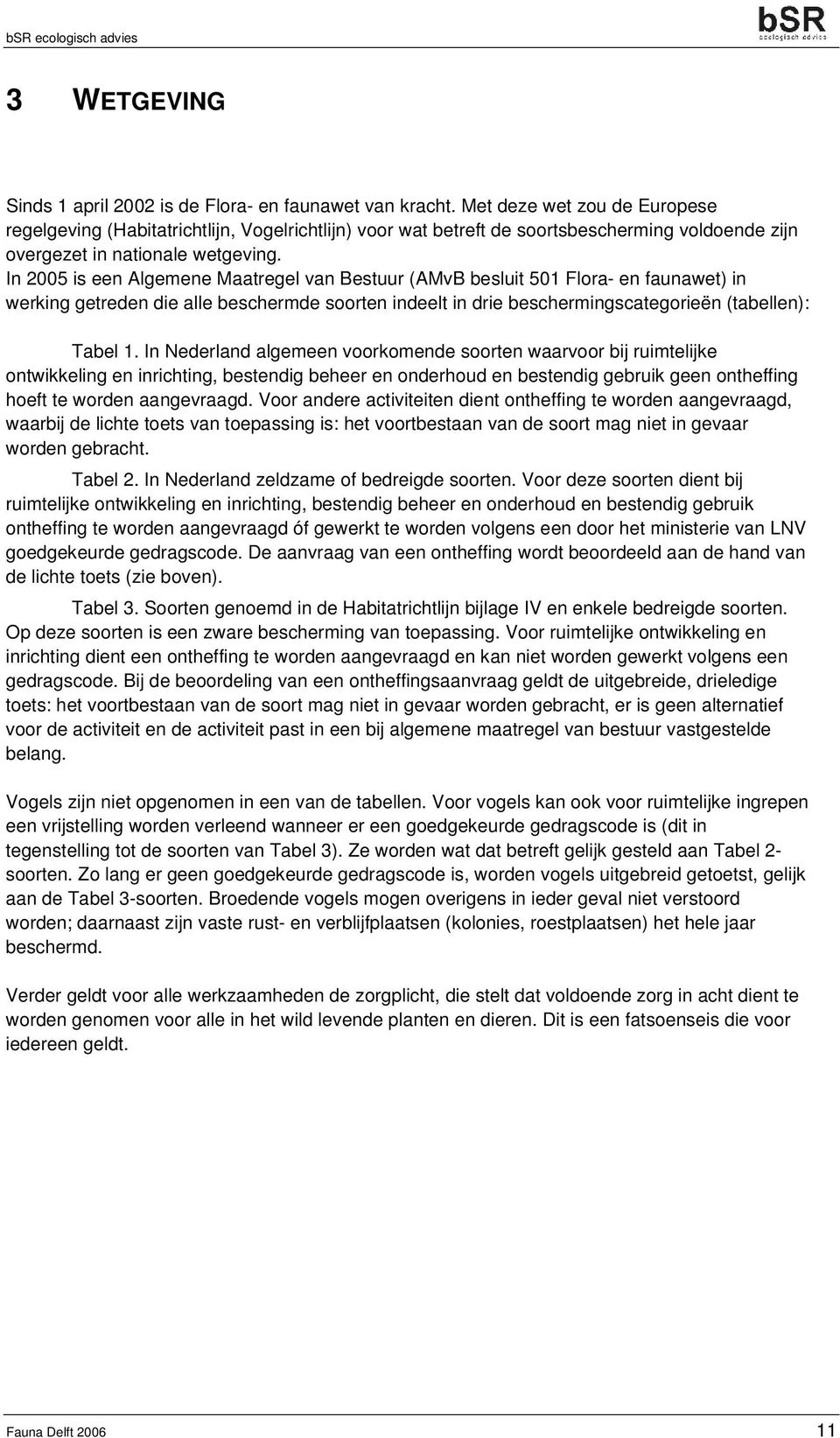 bSR ecologisch advies

bSR
ecologisch advies

3 WETGEVING

Sinds 1 april 2002 is de Flora- en faunawet van kracht. Met deze wet zou de Europese regelgeving (Habitatrichtlijn, Vogelrichtlijn) voor wat betreft de soortsbescherming voldoende zijn overgezet in nationale wetgeving.
In 2005 is een Algemene Maatregel van Bestuur (AMvB besluit 501 Flora- en faunawet) in werking getreden die alle beschermde soorten indeelt in drie beschermingscategorieën (tabellen):

Tabel 1. In Nederland algemeen voorkomende soorten waarvoor bij ruimtelijke ontwikkeling en inrichting, bestendig beheer en onderhoud en bestendig gebruik geen ontheffing hoeft te worden aangevraagd. Voor andere activiteiten dient ontheffing te worden aangevraagd, waarbij de lichte toets van toepassing is: het voortbestaan van de soort mag niet in gevaar worden gebracht.

Tabel 2. In Nederland zeldzame of bedreigde soorten. Voor deze soorten dient bij ruimtelijke ontwikkeling en inrichting, bestendig beheer en onderhoud en bestendig gebruik ontheffing te worden aangevraagd óf gewerkt te worden volgens een door het ministerie van LNV goedgekeurde gedragscode. De aanvraag van een ontheffing wordt beoordeeld aan de hand van de lichte toets (zie boven).

Tabel 3. Soorten genoemd in de Habitatrichtlijn bijlage IV en enkele bedreigde soorten. Op deze soorten is een zware bescherming van toepassing. Voor ruimtelijke ontwikkeling en inrichting dient een ontheffing te worden aangevraagd en kan niet worden gewerkt volgens een gedragscode. Bij de beoordeling van een ontheffingsaanvraag geldt de uitgebreide, drieledige toets: het voortbestaan van de soort mag niet in gevaar worden gebracht, er is geen alternatief voor de activiteit en de activiteit past in een bij algemene maatregel van bestuur vastgestelde belang.

Vogels zijn niet opgenomen in een van de tabellen. Voor vogels kan ook voor ruimtelijke ingrepen een vrijstelling worden verleend wanneer er een goedgekeurde gedragscode is (dit in tegenstelling tot de soorten van Tabel 3). Ze worden wat dat betreft gelijk gesteld aan Tabel 2-soorten. Zo lang er geen goedgekeurde gedragscode is, worden vogels uitgebreid getoetst, gelijk aan de Tabel 3-soorten. Broedende vogels mogen overigens in ieder geval niet verstoord worden; daarnaast zijn vaste rust- en verblijfplaatsen (kolonies, roestplaatsen) het hele jaar beschermd.

Verder geldt voor alle werkzaamheden de zorgplicht, die stelt dat voldoende zorg in acht dient te worden genomen voor alle in het wild levende planten en dieren. Dit is een fatsoenseis die voor iedereen geldt.

Fauna Delft 2006 11